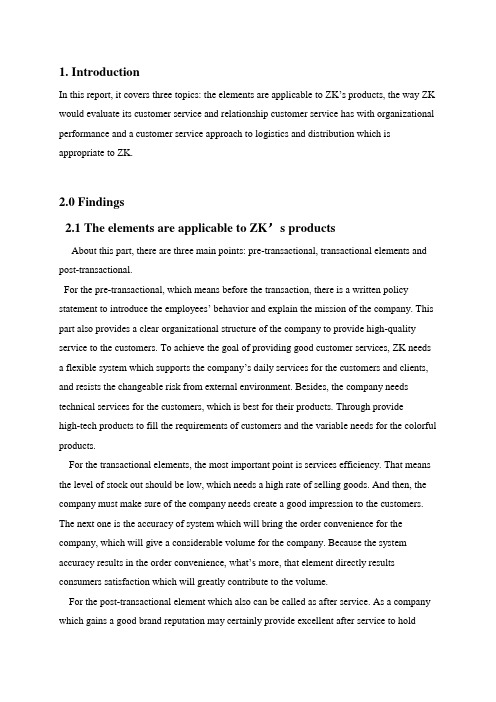 1. Introduction

In this report, it covers three topics: the elements are applicable to ZK's products, the way ZK would evaluate its customer service and relationship customer service has with organizational performance and a customer service approach to logistics and distribution which is appropriate to ZK.

2.0 Findings

2.1 The elements are applicable to ZK’s products

About this part, there are three main points: pre-transactional, transactional elements and post-transactional.

For the pre-transactional, which means before the transaction, there is a written policy statement to introduce the employees' behavior and explain the mission of the company. This part also provides a clear organizational structure of the company to provide high-quality service to the customers. To achieve the goal of providing good customer services, ZK needs a flexible system which supports the company's daily services for the customers and clients, and resists the changeable risk from external environment. Besides, the company needs technical services for the customers, which is best for their products. Through provide high-tech products to fill the requirements of customers and the variable needs for the colorful products.

For the transactional elements, the most important point is services efficiency. That means the level of stock out should be low, which needs a high rate of selling goods. And then, the company must make sure of the company needs create a good impression to the customers. The next one is the accuracy of system which will bring the order convenience for the company, which will give a considerable volume for the company. Because the system accuracy results in the order convenience, what's more, that element directly results consumers satisfaction which will greatly contribute to the volume.

For the post-transactional element which also can be called as after service. As a company which gains a good brand reputation may certainly provide excellent after service to hold